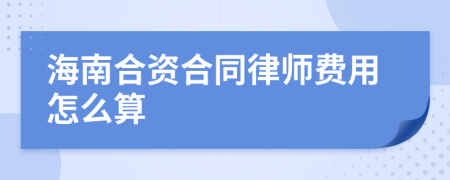 海南合资合同律师费用怎么算